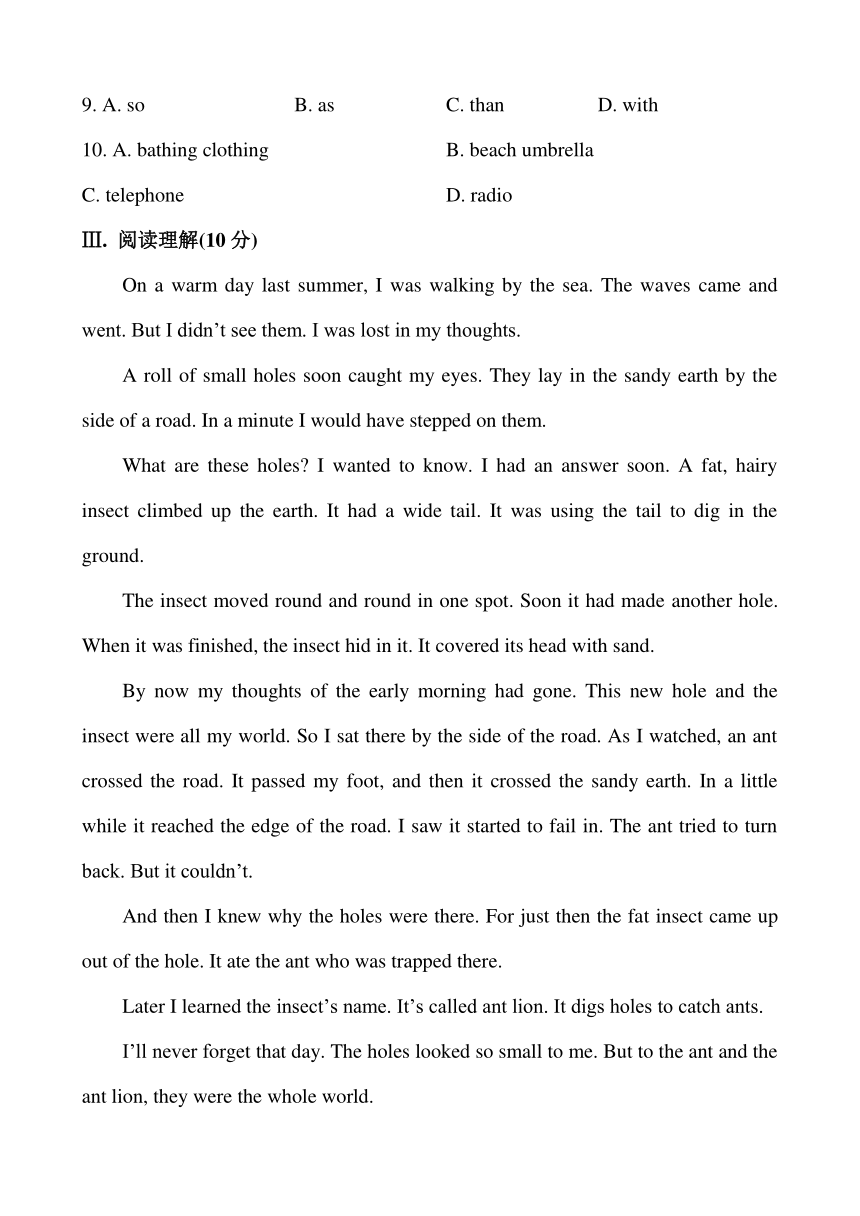 9. A. so B. as C. than D. with

10. A. bathing clothing B. beach umbrella

C. telephone D. radio

Ⅲ. 阅读理解(10 分)

On a warm day last summer, I was walking by the sea. The waves came and went. But I didn’t see them. I was lost in my thoughts.

A roll of small holes soon caught my eyes. They lay in the sandy earth by the side of a road. In a minute I would have stepped on them.

What are these holes? I wanted to know. I had an answer soon. A fat, hairy insect climbed up the earth. It had a wide tail. It was using the tail to dig in the ground.

The insect moved round and round in one spot. Soon it had made another hole. When it was finished, the insect hid in it. It covered its head with sand.

By now my thoughts of the early morning had gone. This new hole and the insect were all my world. So I sat there by the side of the road. As I watched, an ant crossed the road. It passed my foot, and then it crossed the sandy earth. In a little while it reached the edge of the road. I saw it started to fail in. The ant tried to turn back. But it couldn’t.

And then I knew why the holes were there. For just then the fat insect came up out of the hole. It ate the ant who was trapped there.

Later I learned the insect’s name. It’s called ant lion. It digs holes to catch ants.

I’ll never forget that day. The holes looked so small to me. But to the ant and the ant lion, they were the whole world.